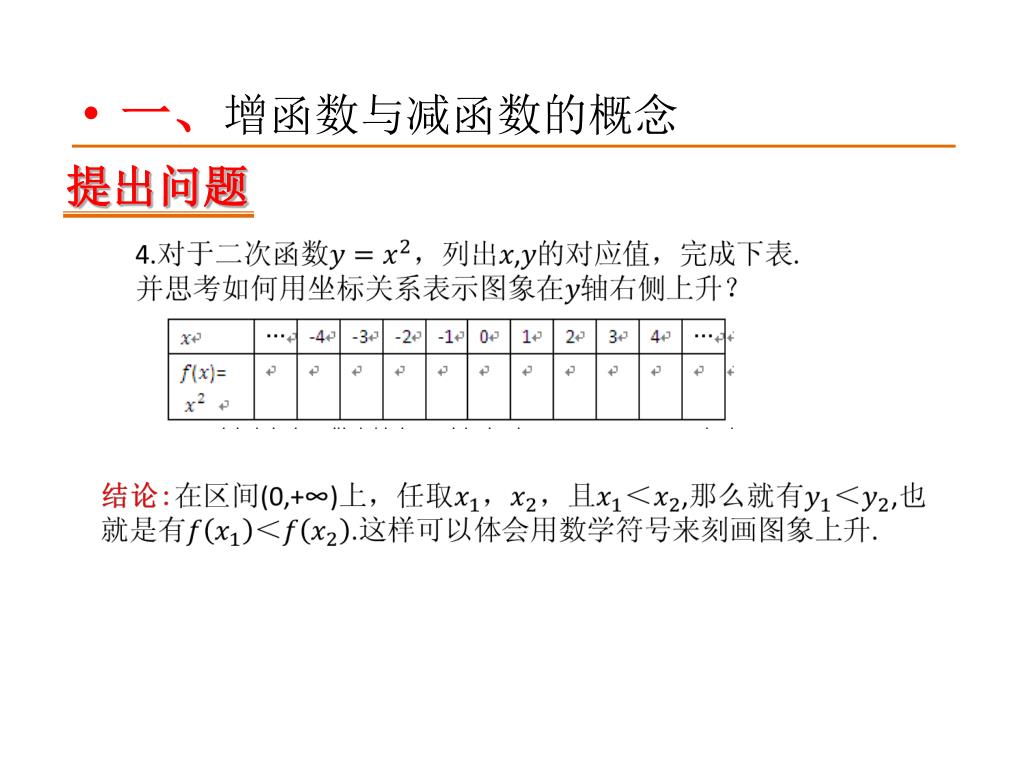 • 一、增函数与减函数的概念

提出问题

4.对于二次函数$y=x^2$，列出$x,y$的对应值，完成下表.
并思考如何用坐标关系表示图象在$y$轴右侧上升？

| $x$ | … | -4 | -3 | -2 | -1 | 0 | 1 | 2 | 3 | 4 | … |
|---|---|---|---|---|---|---|---|---|---|---|---|
| $f(x)=x^2$ | | | | | | | | | | | |

结论:在区间(0,+∞)上，任取$x_1$，$x_2$，且$x_1<x_2$,那么就有$y_1<y_2$,也就是有$f(x_1)<f(x_2)$.这样可以体会用数学符号来刻画图象上升.